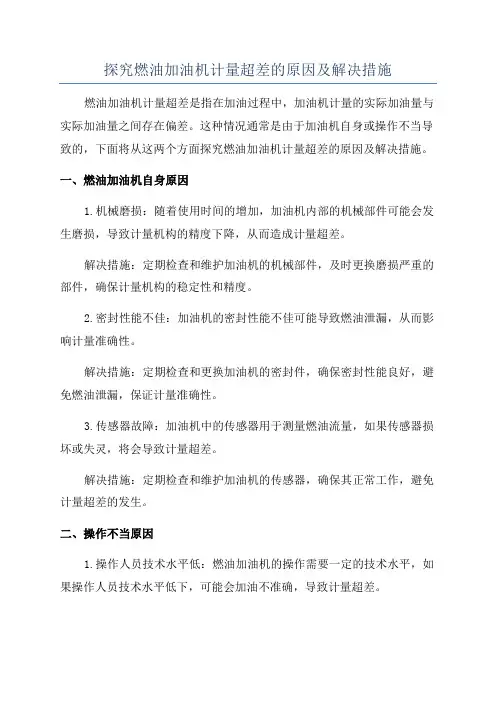 探究燃油加油机计量超差的原因及解决措施

燃油加油机计量超差是指在加油过程中，加油机计量的实际加油量与实际加油量之间存在偏差。这种情况通常是由于加油机自身或操作不当导致的，下面将从这两个方面探究燃油加油机计量超差的原因及解决措施。

一、燃油加油机自身原因

1.机械磨损：随着使用时间的增加，加油机内部的机械部件可能会发生磨损，导致计量机构的精度下降，从而造成计量超差。

解决措施：定期检查和维护加油机的机械部件，及时更换磨损严重的部件，确保计量机构的稳定性和精度。

2.密封性能不佳：加油机的密封性能不佳可能导致燃油泄漏，从而影响计量准确性。

解决措施：定期检查和更换加油机的密封件，确保密封性能良好，避免燃油泄漏，保证计量准确性。

3.传感器故障：加油机中的传感器用于测量燃油流量，如果传感器损坏或失灵，将会导致计量超差。

解决措施：定期检查和维护加油机的传感器，确保其正常工作，避免计量超差的发生。

二、操作不当原因

1.操作人员技术水平低：燃油加油机的操作需要一定的技术水平，如果操作人员技术水平低下，可能会加油不准确，导致计量超差。